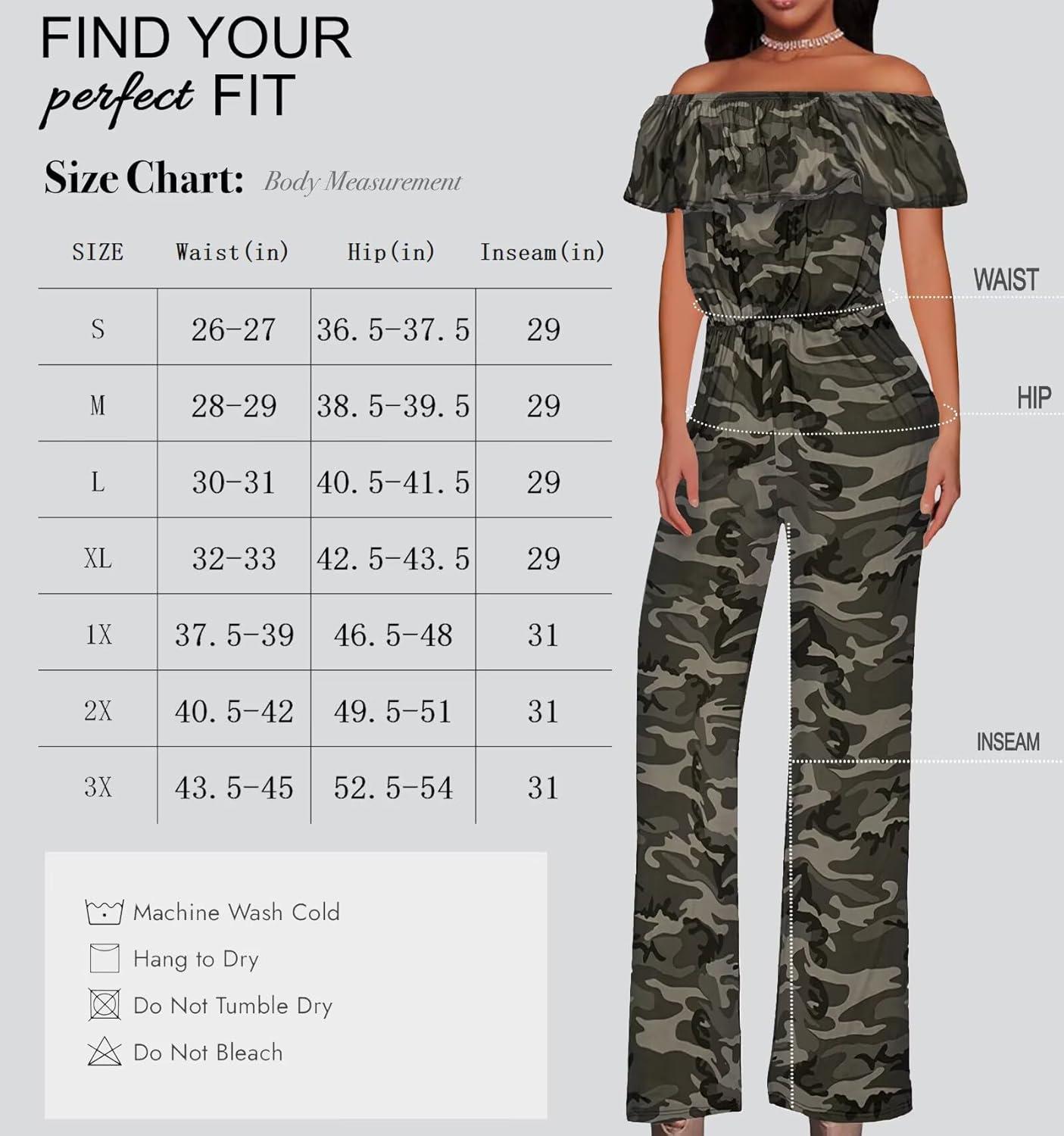 FIND YOUR
perfect FIT

Size Chart: Body Measurement

| SIZE | Waist(in) | Hip(in) | Inseam(in) |
|---|---|---|---|
| S | 26-27 | 36.5-37.5 | 29 |
| M | 28-29 | 38.5-39.5 | 29 |
| L | 30-31 | 40.5-41.5 | 29 |
| XL | 32-33 | 42.5-43.5 | 29 |
| 1X | 37.5-39 | 46.5-48 | 31 |
| 2X | 40.5-42 | 49.5-51 | 31 |
| 3X | 43.5-45 | 52.5-54 | 31 |

Machine Wash Cold
Hang to Dry
Do Not Tumble Dry
Do Not Bleach

WAIST
HIP
INSEAM